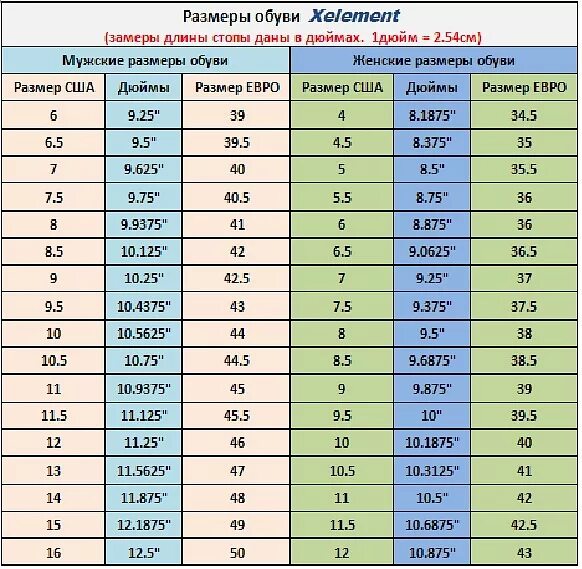 Размеры обуви Xelement

(замеры длины стопы даны в дюймах. 1дюйм = 2.54см)

| Мужские размеры обуви | | | Женские размеры обуви | | |
|---|---|---|---|---|---|
| Размер США | Дюймы | Размер ЕВРО | Размер США | Дюймы | Размер ЕВРО |
| 6 | 9.25" | 39 | 4 | 8.1875" | 34.5 |
| 6.5 | 9.5" | 39.5 | 4.5 | 8.375" | 35 |
| 7 | 9.625" | 40 | 5 | 8.5" | 35.5 |
| 7.5 | 9.75" | 40.5 | 5.5 | 8.75" | 36 |
| 8 | 9.9375" | 41 | 6 | 8.875" | 36 |
| 8.5 | 10.125" | 42 | 6.5 | 9.0625" | 36.5 |
| 9 | 10.25" | 42.5 | 7 | 9.25" | 37 |
| 9.5 | 10.4375" | 43 | 7.5 | 9.375" | 37.5 |
| 10 | 10.5625" | 44 | 8 | 9.5" | 38 |
| 10.5 | 10.75" | 44.5 | 8.5 | 9.6875" | 38.5 |
| 11 | 10.9375" | 45 | 9 | 9.875" | 39 |
| 11.5 | 11.125" | 45.5 | 9.5 | 10" | 39.5 |
| 12 | 11.25" | 46 | 10 | 10.1875" | 40 |
| 13 | 11.5625" | 47 | 10.5 | 10.3125" | 41 |
| 14 | 11.875" | 48 | 11 | 10.5" | 42 |
| 15 | 12.1875" | 49 | 11.5 | 10.6875" | 42.5 |
| 16 | 12.5" | 50 | 12 | 10.875" | 43 |